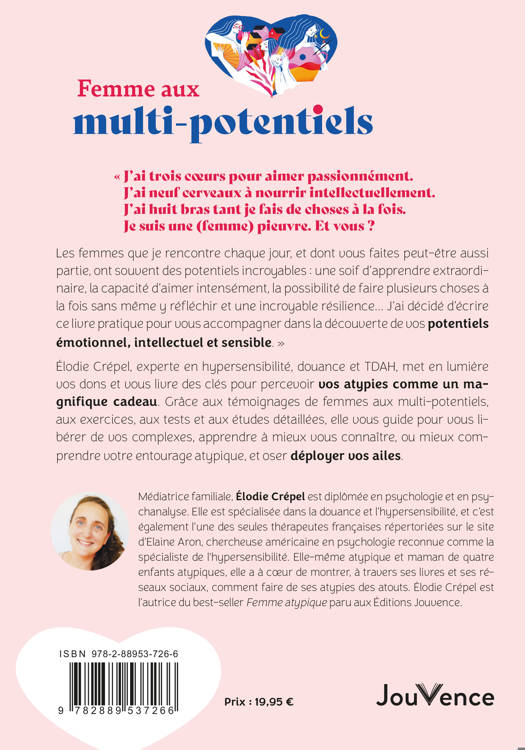 Femme aux
multi-potentiels

« J'ai trois cœurs pour aimer passionnément.
J'ai neuf cerveaux à nourrir intellectuellement.
J'ai huit bras tant je fais de choses à la fois.
Je suis une (femme) pieuvre. Et vous ?

Les femmes que je rencontre chaque jour, et dont vous faites peut-être aussi partie, ont souvent des potentiels incroyables : une soif d'apprendre extraordinaire, la capacité d'aimer intensément, la possibilité de faire plusieurs choses à la fois sans même y réfléchir et une incroyable résilience… J'ai décidé d'écrire ce livre pratique pour vous accompagner dans la découverte de vos potentiels émotionnel, intellectuel et sensible. »

Élodie Crépel, experte en hypersensibilité, douance et TDAH, met en lumière vos dons et vous livre des clés pour percevoir vos atypies comme un magnifique cadeau. Grâce aux témoignages de femmes aux multi-potentiels, aux exercices, aux tests et aux études détaillées, elle vous guide pour vous libérer de vos complexes, apprendre à mieux vous connaître, ou mieux comprendre votre entourage atypique, et oser déployer vos ailes.

Médiatrice familiale, Élodie Crépel est diplômée en psychologie et en psychanalyse. Elle est spécialisée dans la douance et l'hypersensibilité, et c'est également l'une des seules thérapeutes françaises répertoriées sur le site d'Elaine Aron, chercheuse américaine en psychologie reconnue comme la spécialiste de l'hypersensibilité. Elle-même atypique et maman de quatre enfants atypiques, elle a à cœur de montrer, à travers ses livres et ses réseaux sociaux, comment faire de ses atypies des atouts. Élodie Crépel est l'autrice du best-seller Femme atypique paru aux Éditions Jouvence.

ISBN 978-2-88953-726-6

9 782889 537266

Prix : 19,95 €

JouVence